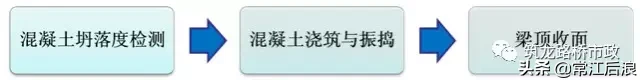 混凝土坍落度检测

混凝土浇筑与振捣

梁顶收面

筑龙路桥市政

头条 @常江后浪